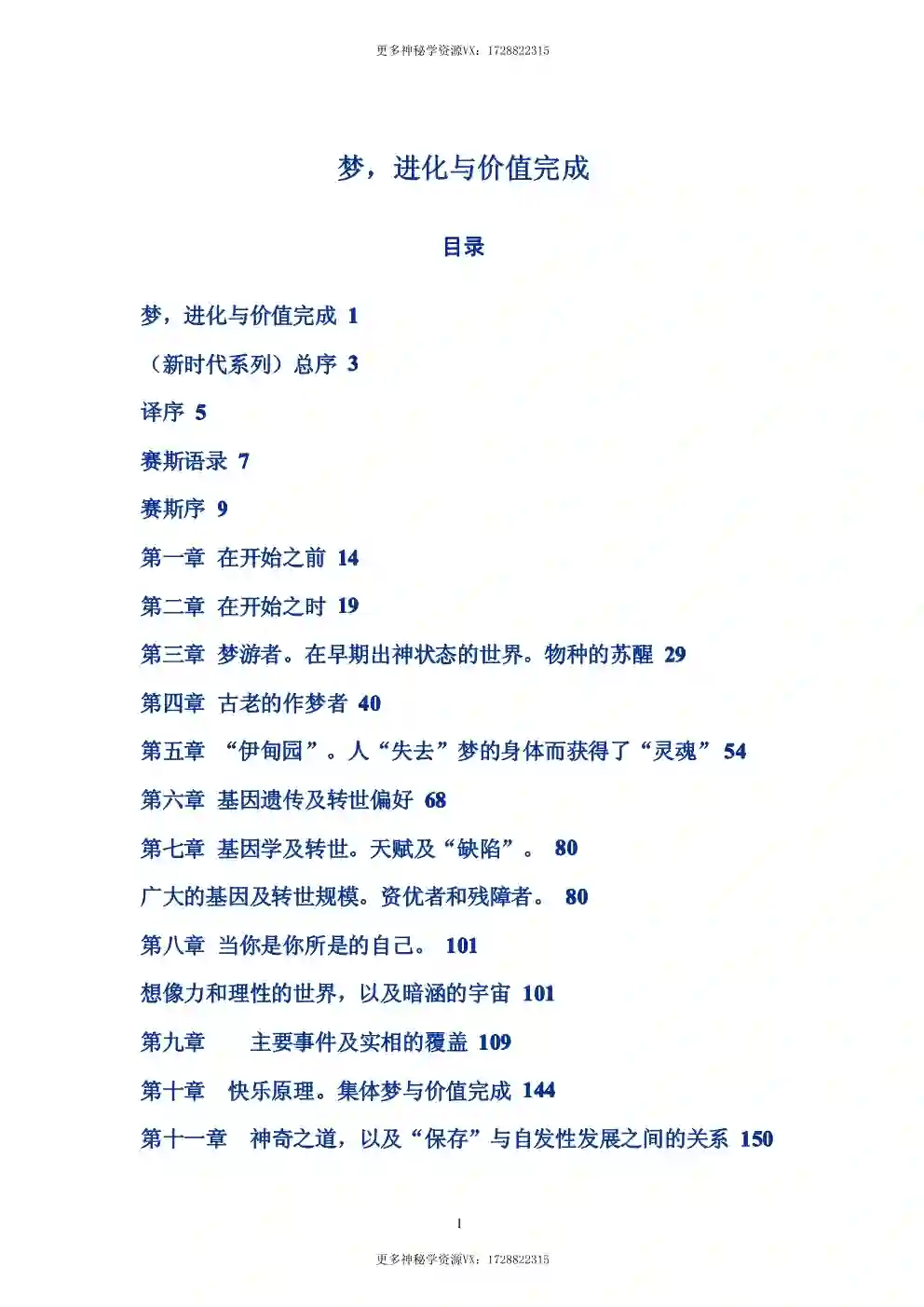 更多神秘学资源VX：1728822315

梦，进化与价值完成

目录

梦，进化与价值完成 1

（新时代系列）总序 3

译序 5

赛斯语录 7

赛斯序 9

第一章 在开始之前 14

第二章 在开始之时 19

第三章 梦游者。在早期出神状态的世界。物种的苏醒 29

第四章 古老的作梦者 40

第五章 “伊甸园”。人“失去”梦的身体而获得了“灵魂” 54

第六章 基因遗传及转世偏好 68

第七章 基因学及转世。天赋及“缺陷”。 80

广大的基因及转世规模。资优者和残障者。 80

第八章 当你是你所是的自己。 101

想像力和理性的世界，以及暗涵的宇宙 101

第九章 主要事件及实相的覆盖 109

第十章 快乐原理。集体梦与价值完成 144

第十一章 神奇之道，以及“保存”与自发性发展之间的关系 150

1

更多神秘学资源VX：1728822315